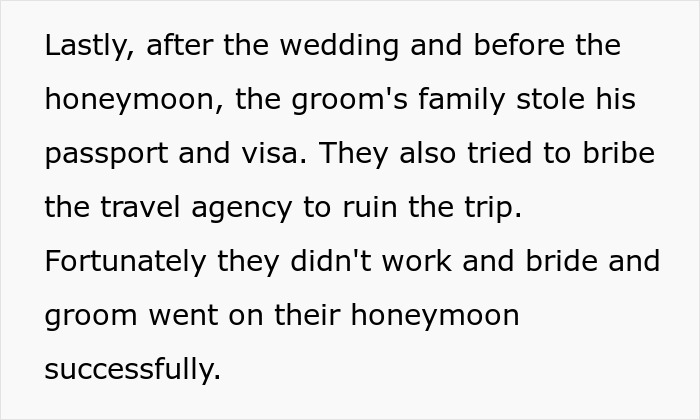 Lastly, after the wedding and before the honeymoon, the groom's family stole his passport and visa. They also tried to bribe the travel agency to ruin the trip. Fortunately they didn't work and bride and groom went on their honeymoon successfully.